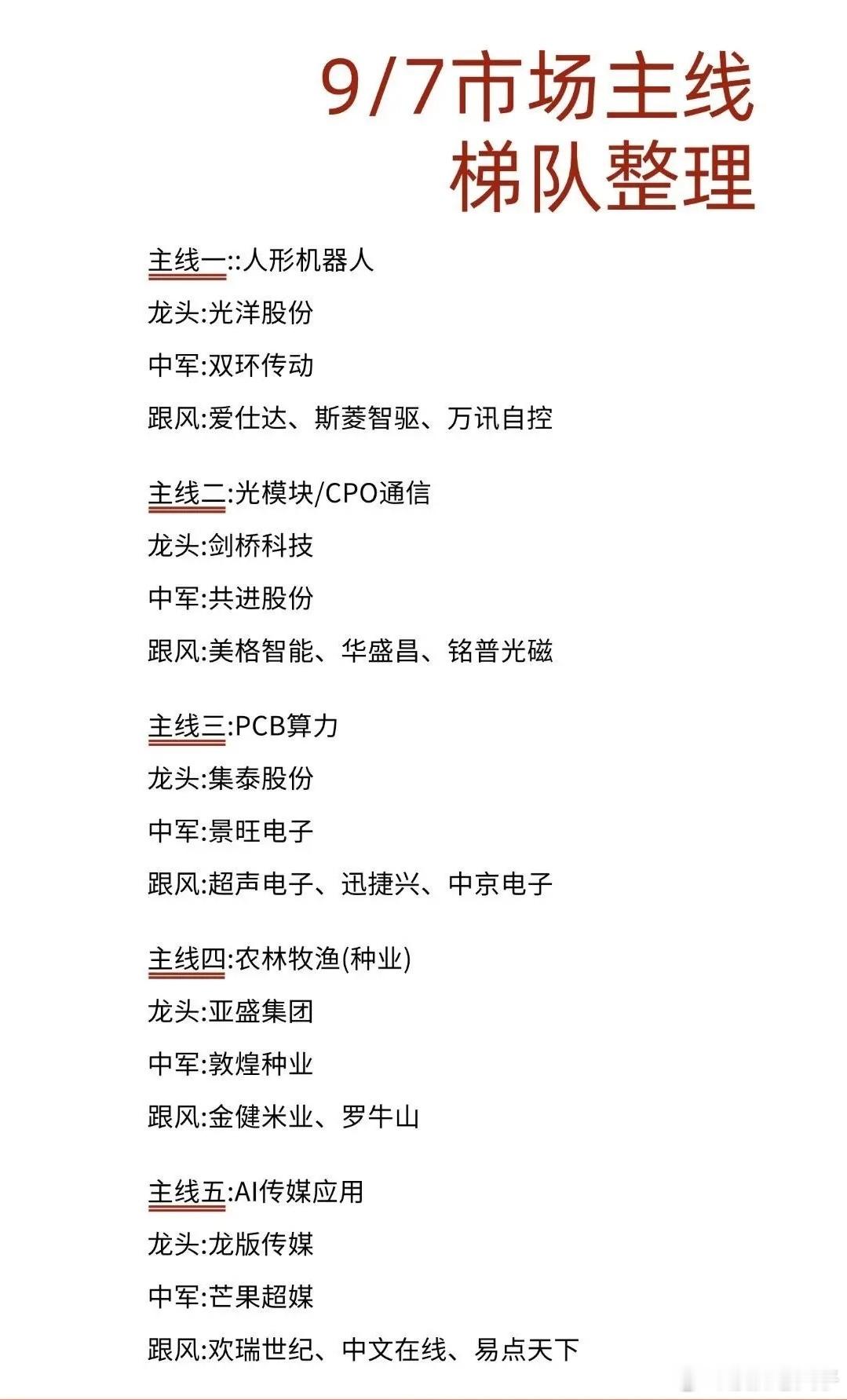 9/7市场主线
梯队整理

主线一::人形机器人

龙头:光洋股份

中军:双环传动

跟风:爱仕达、斯菱智驱、万讯自控

主线二:光模块/CPO通信

龙头:剑桥科技

中军:共进股份

跟风:美格智能、华盛昌、铭普光磁

主线三:PCB算力

龙头:集泰股份

中军:景旺电子

跟风:超声电子、迅捷兴、中京电子

主线四:农林牧渔(种业)

龙头:亚盛集团

中军:敦煌种业

跟风:金健米业、罗牛山

主线五:AI传媒应用

龙头:龙版传媒

中军:芒果超媒

跟风:欢瑞世纪、中文在线、易点天下